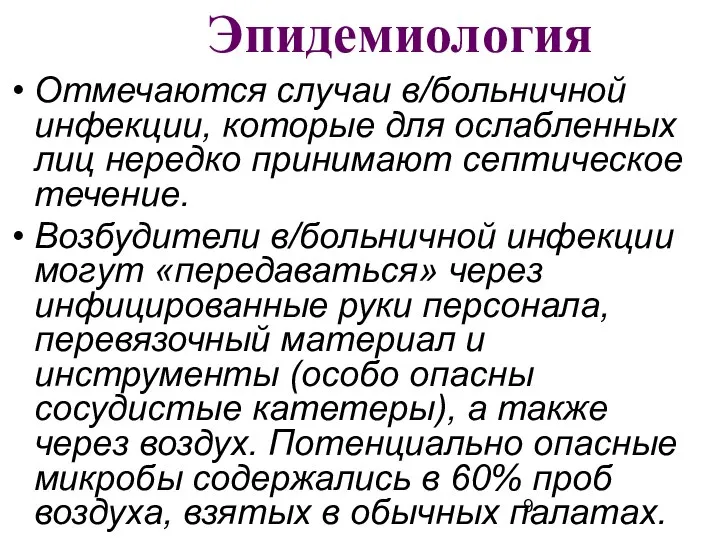 Эпидемиология

• Отмечаются случаи в/больничной инфекции, которые для ослабленных лиц нередко принимают септическое течение.

• Возбудители в/больничной инфекции могут «передаваться» через инфицированные руки персонала, перевязочный материал и инструменты (особо опасны сосудистые катетеры), а также через воздух. Потенциально опасные микробы содержались в 60% проб воздуха, взятых в обычных палатах.

9